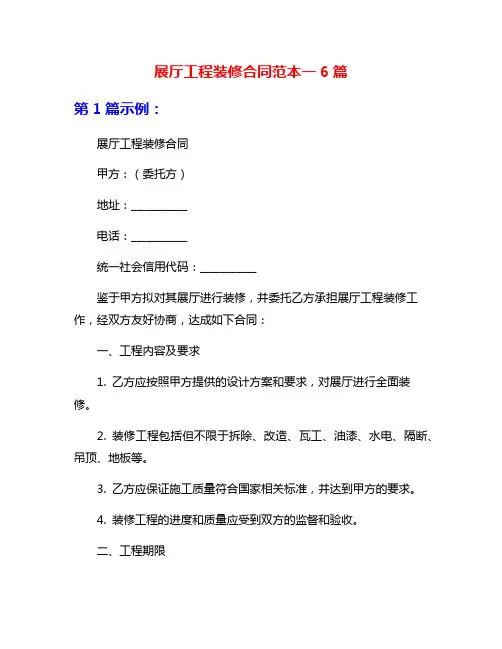 展厅工程装修合同范本一 6 篇

第 1 篇示例：

展厅工程装修合同

甲方：（委托方）

地址：__________

电话：__________

统一社会信用代码：__________

鉴于甲方拟对其展厅进行装修，并委托乙方承担展厅工程装修工作，经双方友好协商，达成如下合同：

一、工程内容及要求

1. 乙方应按照甲方提供的设计方案和要求，对展厅进行全面装修。

2. 装修工程包括但不限于拆除、改造、瓦工、油漆、水电、隔断、吊顶、地板等。

3. 乙方应保证施工质量符合国家相关标准，并达到甲方的要求。

4. 装修工程的进度和质量应受到双方的监督和验收。

二、工程期限